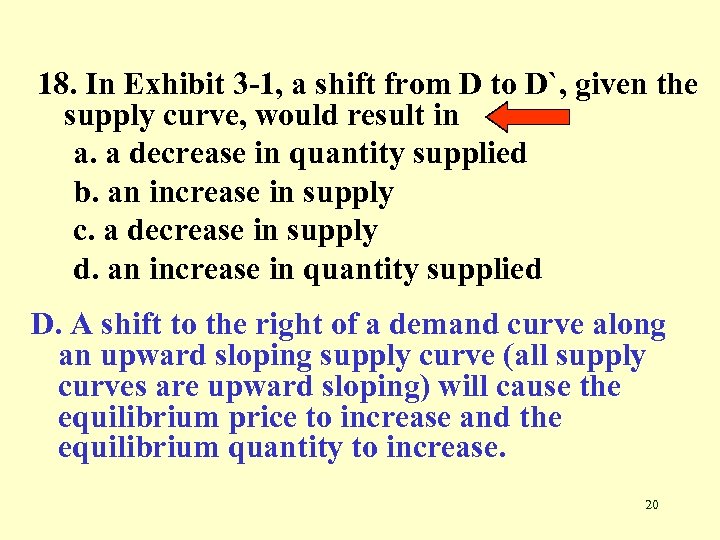 18. In Exhibit 3-1, a shift from D to D`, given the supply curve, would result in

a. a decrease in quantity supplied

b. an increase in supply

c. a decrease in supply

d. an increase in quantity supplied

D. A shift to the right of a demand curve along an upward sloping supply curve (all supply curves are upward sloping) will cause the equilibrium price to increase and the equilibrium quantity to increase.

20